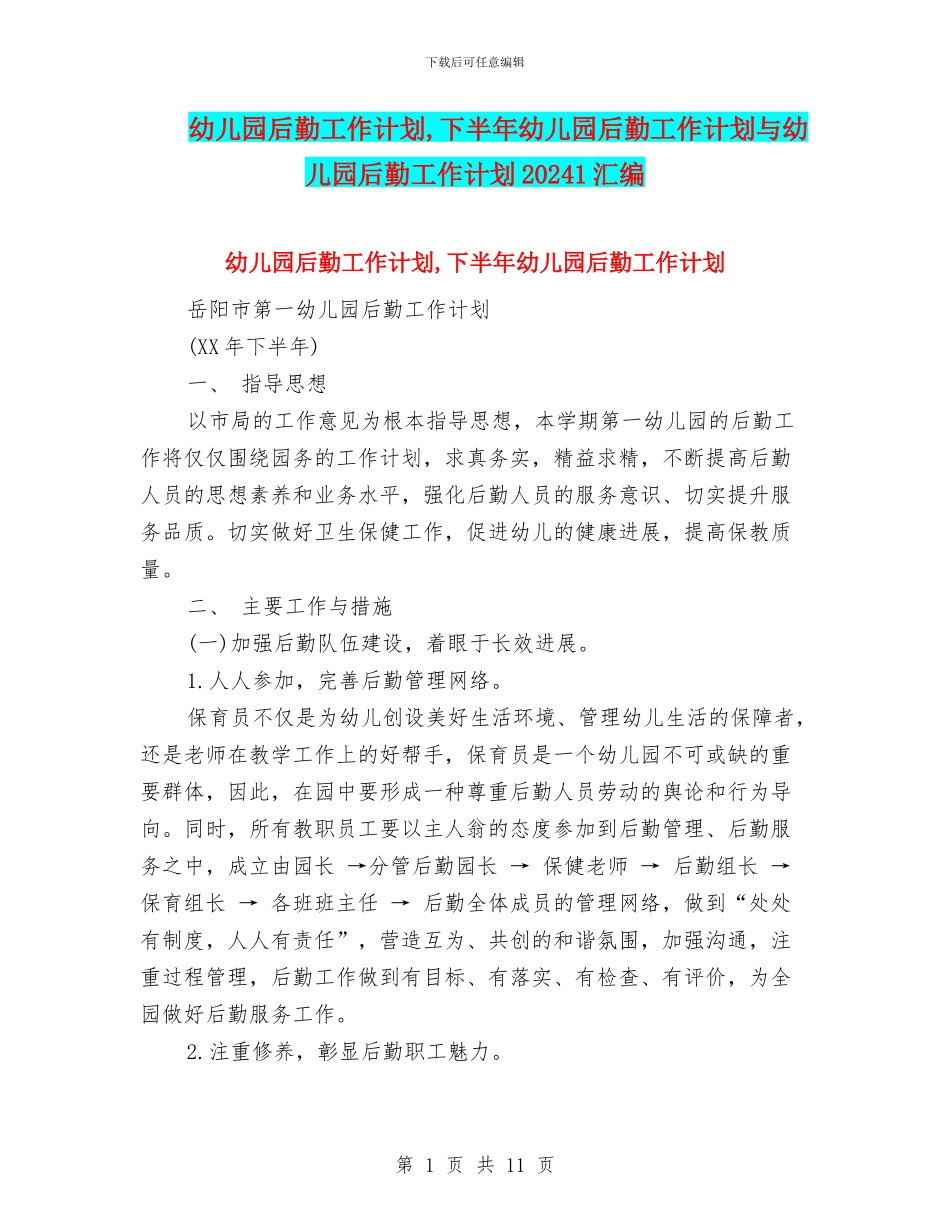 下载后可任意编辑

幼儿园后勤工作计划,下半年幼儿园后勤工作计划与幼儿园后勤工作计划20241汇编

幼儿园后勤工作计划,下半年幼儿园后勤工作计划

岳阳市第一幼儿园后勤工作计划

(XX年下半年)

一、 指导思想

以市局的工作意见为根本指导思想，本学期第一幼儿园的后勤工作将仅仅围绕园务的工作计划，求真务实，精益求精，不断提高后勤人员的思想素养和业务水平，强化后勤人员的服务意识、切实提升服务品质。切实做好卫生保健工作，促进幼儿的健康进展，提高保教质量。

二、 主要工作与措施

(一)加强后勤队伍建设，着眼于长效进展。

1.人人参加，完善后勤管理网络。

保育员不仅是为幼儿创设美好生活环境、管理幼儿生活的保障者，还是老师在教学工作上的好帮手，保育员是一个幼儿园不可或缺的重要群体，因此，在园中要形成一种尊重后勤人员劳动的舆论和行为导向。同时，所有教职员工要以主人翁的态度参加到后勤管理、后勤服务之中，成立由园长 →分管后勤园长 → 保健老师 → 后勤组长 → 保育组长 → 各班班主任 → 后勤全体成员的管理网络，做到“处处有制度，人人有责任”，营造互为、共创的和谐氛围，加强沟通，注重过程管理，后勤工作做到有目标、有落实、有检查、有评价，为全园做好后勤服务工作。

2.注重修养，彰显后勤职工魅力。

第 1 页 共 11 页